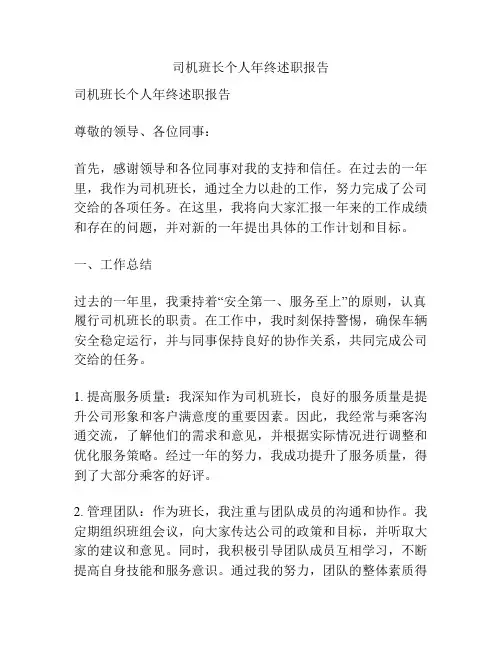 司机班长个人年终述职报告

司机班长个人年终述职报告

尊敬的领导、各位同事：

首先，感谢领导和各位同事对我的支持和信任。在过去的一年里，我作为司机班长，通过全力以赴的工作，努力完成了公司交给的各项任务。在这里，我将向大家汇报一年来的工作成绩和存在的问题，并对新的一年提出具体的工作计划和目标。

一、工作总结

过去的一年里，我秉持着“安全第一、服务至上”的原则，认真履行司机班长的职责。在工作中，我时刻保持警惕，确保车辆安全稳定运行，并与同事保持良好的协作关系，共同完成公司交给的任务。

1. 提高服务质量：我深知作为司机班长，良好的服务质量是提升公司形象和客户满意度的重要因素。因此，我经常与乘客沟通交流，了解他们的需求和意见，并根据实际情况进行调整和优化服务策略。经过一年的努力，我成功提升了服务质量，得到了大部分乘客的好评。

2. 管理团队：作为班长，我注重与团队成员的沟通和协作。我定期组织班组会议，向大家传达公司的政策和目标，并听取大家的建议和意见。同时，我积极引导团队成员互相学习，不断提高自身技能和服务意识。通过我的努力，团队的整体素质得